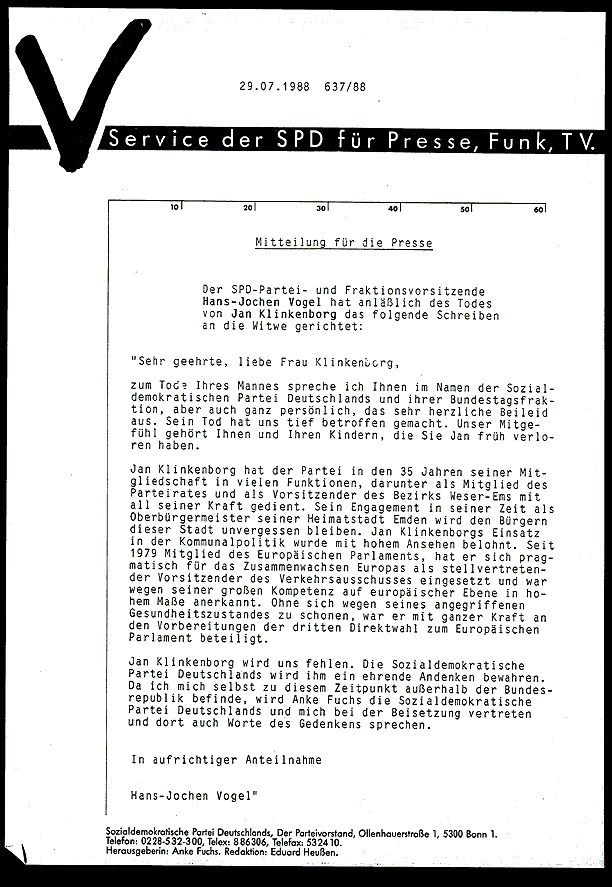 29.07.1988 637/88

Service der SPD für Presse, Funk, TV.

10 20 30 40 50 60

Mitteilung für die Presse

Der SPD-Partei- und Fraktionsvorsitzende Hans-Jochen Vogel hat anläßlich des Todes von Jan Klinkenborg das folgende Schreiben an die Witwe gerichtet:

"Sehr geehrte, liebe Frau Klinkenborg,

zum Tode Ihres Mannes spreche ich Ihnen im Namen der Sozialdemokratischen Partei Deutschlands und ihrer Bundestagsfraktion, aber auch ganz persönlich, das sehr herzliche Beileid aus. Sein Tod hat uns tief betroffen gemacht. Unser Mitgefühl gehört Ihnen und Ihren Kindern, die Sie Jan früh verloren haben.

Jan Klinkenborg hat der Partei in den 35 Jahren seiner Mitgliedschaft in vielen Funktionen, darunter als Mitglied des Parteirates und als Vorsitzender des Bezirks Weser-Ems mit all seiner Kraft gedient. Sein Engagement in seiner Zeit als Oberbürgermeister seiner Heimatstadt Emden wird den Bürgern dieser Stadt unvergessen bleiben. Jan Klinkenborgs Einsatz in der Kommunalpolitik wurde mit hohem Ansehen belohnt. Seit 1979 Mitglied des Europäischen Parlaments, hat er sich pragmatisch für das Zusammenwachsen Europas als stellvertretender Vorsitzender des Verkehrsausschusses eingesetzt und war wegen seiner großen Kompetenz auf europäischer Ebene in hohem Maße anerkannt. Ohne sich wegen seines angegriffenen Gesundheitszustandes zu schonen, war er mit ganzer Kraft an den Vorbereitungen der dritten Direktwahl zum Europäischen Parlament beteiligt.

Jan Klinkenborg wird uns fehlen. Die Sozialdemokratische Partei Deutschlands wird ihm ein ehrende Andenken bewahren. Da ich mich selbst zu diesem Zeitpunkt außerhalb der Bundesrepublik befinde, wird Anke Fuchs die Sozialdemokratische Partei Deutschlands und mich bei der Beisetzung vertreten und dort auch Worte des Gedenkens sprechen.

In aufrichtiger Anteilnahme

Hans-Jochen Vogel"

Sozialdemokratische Partei Deutschlands, Der Parteivorstand, Ollenhauerstraße 1, 5300 Bonn 1.
Telefon: 0228-532-300, Telex: 886306, Telefax: 532410.
Herausgeberin: Anke Fuchs. Redaktion: Eduard Heußen.